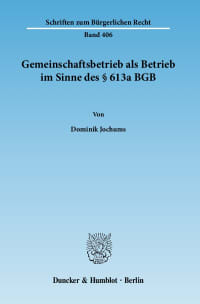 Schriften zum Bürgerlichen Recht

Band 406

Gemeinschaftsbetrieb als Betrieb im Sinne des § 613a BGB

Von

Dominik Jochums

Duncker & Humblot · Berlin